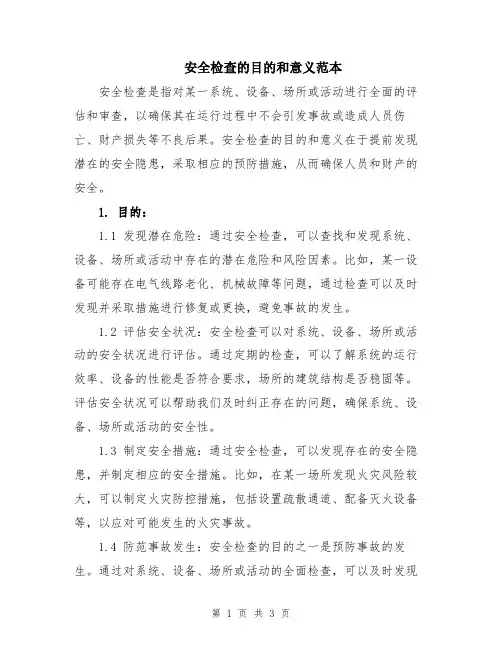 安全检查的目的和意义范本

安全检查是指对某一系统、设备、场所或活动进行全面的评估和审查，以确保其在运行过程中不会引发事故或造成人员伤亡、财产损失等不良后果。安全检查的目的和意义在于提前发现潜在的安全隐患，采取相应的预防措施，从而确保人员和财产的安全。

1. 目的：

1.1 发现潜在危险：通过安全检查，可以查找和发现系统、设备、场所或活动中存在的潜在危险和风险因素。比如，某一设备可能存在电气线路老化、机械故障等问题，通过检查可以及时发现并采取措施进行修复或更换，避免事故的发生。

1.2 评估安全状况：安全检查可以对系统、设备、场所或活动的安全状况进行评估。通过定期的检查，可以了解系统的运行效率、设备的性能是否符合要求，场所的建筑结构是否稳固等。评估安全状况可以帮助我们及时纠正存在的问题，确保系统、设备、场所或活动的安全性。

1.3 制定安全措施：通过安全检查，可以发现存在的安全隐患，并制定相应的安全措施。比如，在某一场所发现火灾风险较大，可以制定火灾防控措施，包括设置疏散通道、配备灭火设备等，以应对可能发生的火灾事故。

1.4 防范事故发生：安全检查的目的之一是预防事故的发生。通过对系统、设备、场所或活动的全面检查，可以及时发现

第 1 页 共 3 页